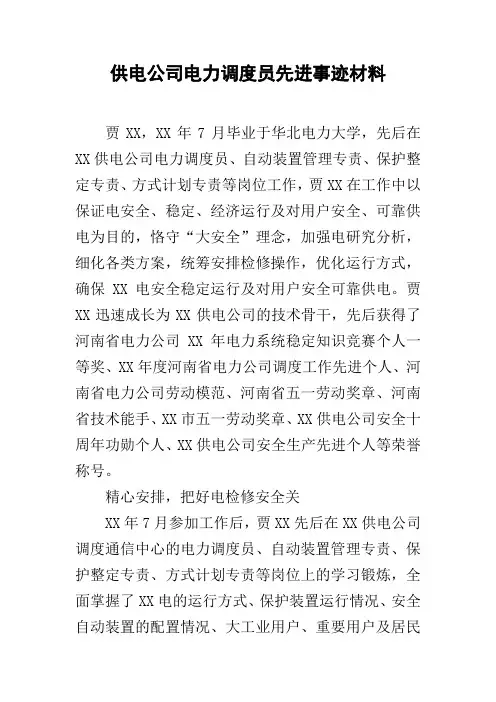 供电公司电力调度员先进事迹材料

贾 XX，XX 年 7 月毕业于华北电力大学，先后在 XX 供电公司电力调度员、自动装置管理专责、保护整定专责、方式计划专责等岗位工作，贾 XX 在工作中以保证电安全、稳定、经济运行及对用户安全、可靠供电为目的，恪守“大安全”理念，加强电研究分析，细化各类方案，统筹安排检修操作，优化运行方式，确保 XX 电安全稳定运行及对用户安全可靠供电。贾 XX 迅速成长为 XX 供电公司的技术骨干，先后获得了河南省电力公司 XX 年电力系统稳定知识竞赛个人一等奖、XX 年度河南省电力公司调度工作先进个人、河南省电力公司劳动模范、河南省五一劳动奖章、河南省技术能手、XX 市五一劳动奖章、XX 供电公司安全十周年功勋个人、XX 供电公司安全生产先进个人等荣誉称号。

精心安排，把好电检修安全关

XX 年 7 月参加工作后，贾 XX 先后在 XX 供电公司调度通信中心的电力调度员、自动装置管理专责、保护整定专责、方式计划专责等岗位上的学习锻炼，全面掌握了 XX 电的运行方式、保护装置运行情况、安全自动装置的配置情况、大工业用户、重要用户及居民